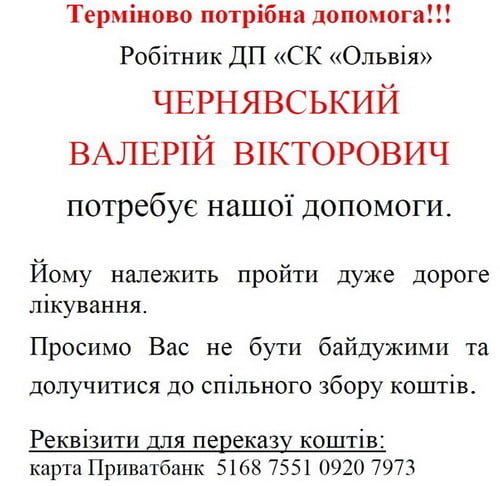 Терміново потрібна допомога!!!

Робітник ДП «СК «Ольвія»

ЧЕРНЯВСЬКИЙ

ВАЛЕРІЙ ВІКТОРОВИЧ

потребує нашої допомоги.

Йому належить пройти дуже дороге лікування.

Просимо Вас не бути байдужими та долучитися до спільного збору коштів.

Реквізити для переказу коштів:
карта Приватбанк 5168 7551 0920 7973